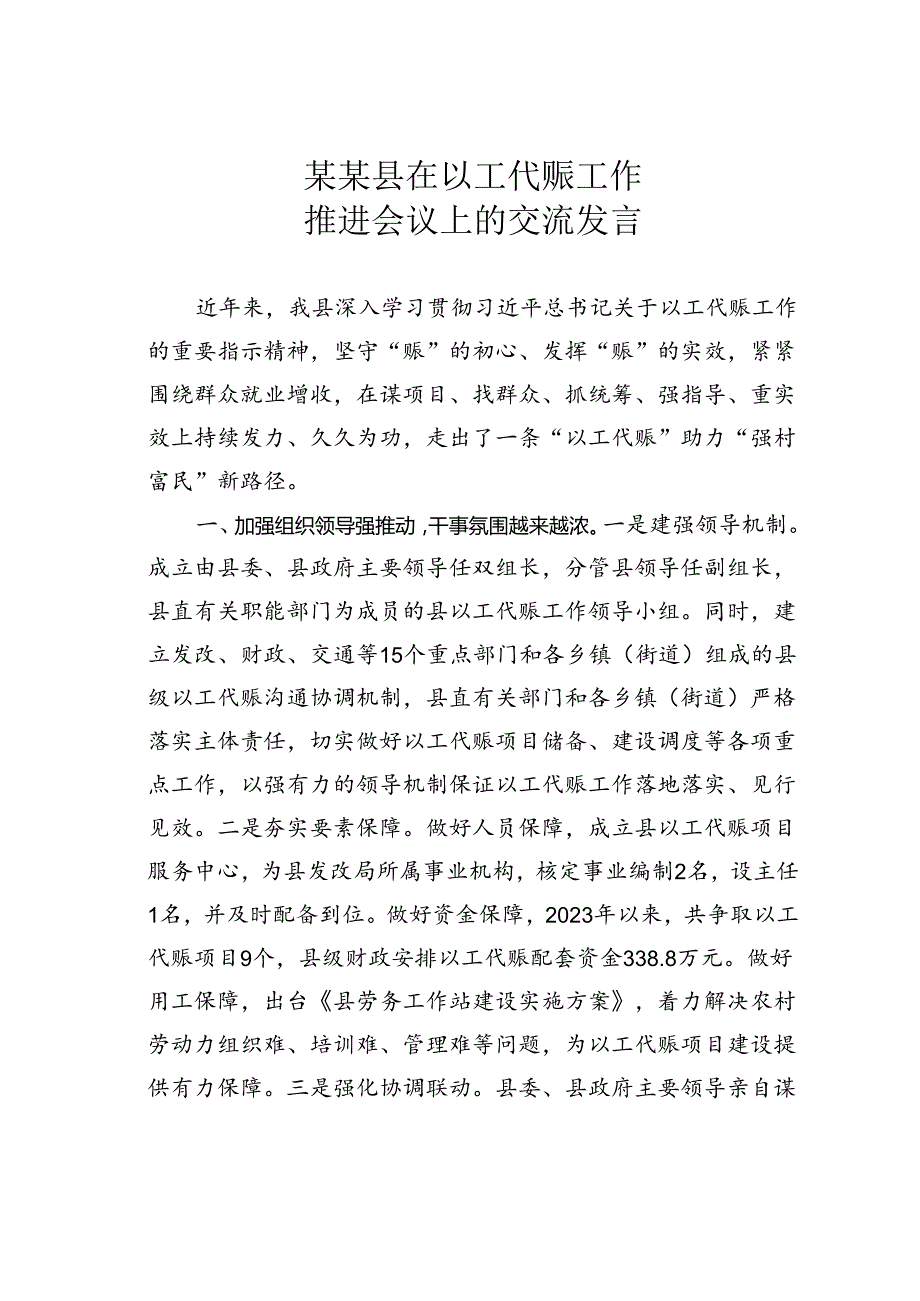 某某县在以工代赈工作
推进会议上的交流发言

近年来，我县深入学习贯彻习近平总书记关于以工代赈工作的重要指示精神，坚守“赈”的初心、发挥“赈”的实效，紧紧围绕群众就业增收，在谋项目、找群众、抓统筹、强指导、重实效上持续发力、久久为功，走出了一条“以工代赈”助力“强村富民”新路径。

一、加强组织领导强推动，干事氛围越来越浓。一是建强领导机制。成立由县委、县政府主要领导任双组长，分管县领导任副组长，县直有关职能部门为成员的县以工代赈工作领导小组。同时，建立发改、财政、交通等15个重点部门和各乡镇（街道）组成的县级以工代赈沟通协调机制，县直有关部门和各乡镇（街道）严格落实主体责任，切实做好以工代赈项目储备、建设调度等各项重点工作，以强有力的领导机制保证以工代赈工作落地落实、见行见效。二是夯实要素保障。做好人员保障，成立县以工代赈项目服务中心，为县发改局所属事业机构，核定事业编制2名，设主任1名，并及时配备到位。做好资金保障，2023年以来，共争取以工代赈项目9个，县级财政安排以工代赈配套资金338.8万元。做好用工保障，出台《县劳务工作站建设实施方案》，着力解决农村劳动力组织难、培训难、管理难等问题，为以工代赈项目建设提供有力保障。三是强化协调联动。县委、县政府主要领导亲自谋